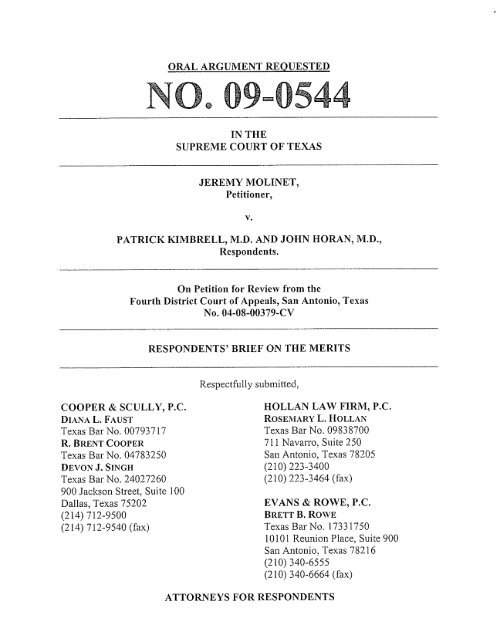 ORAL ARGUMENT REQUESTED

NO. 09-0544

IN THE
SUPREME COURT OF TEXAS

JEREMY MOLINET,
Petitioner,

v.

PATRICK KIMBRELL, M.D. AND JOHN HORAN, M.D.,
Respondents.

On Petition for Review from the
Fourth District Court of Appeals, San Antonio, Texas
No. 04-08-00379-CV

RESPONDENTS' BRIEF ON THE MERITS

Respectfully submitted,

COOPER & SCULLY, P.C.
DIANA L. FAUST
Texas Bar No. 00793717
R. BRENT COOPER
Texas Bar No. 04783250
DEVON J. SINGH
Texas Bar No. 24027260
900 Jackson Street, Suite 100
Dallas, Texas 75202
(214) 712-9500
(214) 712-9540 (fax)

HOLLAN LAW FIRM, P.C.
ROSEMARY L. HOLLAN
Texas Bar No. 09838700
711 Navarro, Suite 250
San Antonio, Texas 78205
(210) 223-3400
(210) 223-3464 (fax)

EVANS & ROWE, P.C.
BRETT B. ROWE
Texas Bar No. 17331750
10101 Reunion Place, Suite 900
San Antonio, Texas 78216
(210) 340-6555
(210) 340-6664 (fax)

ATTORNEYS FOR RESPONDENTS